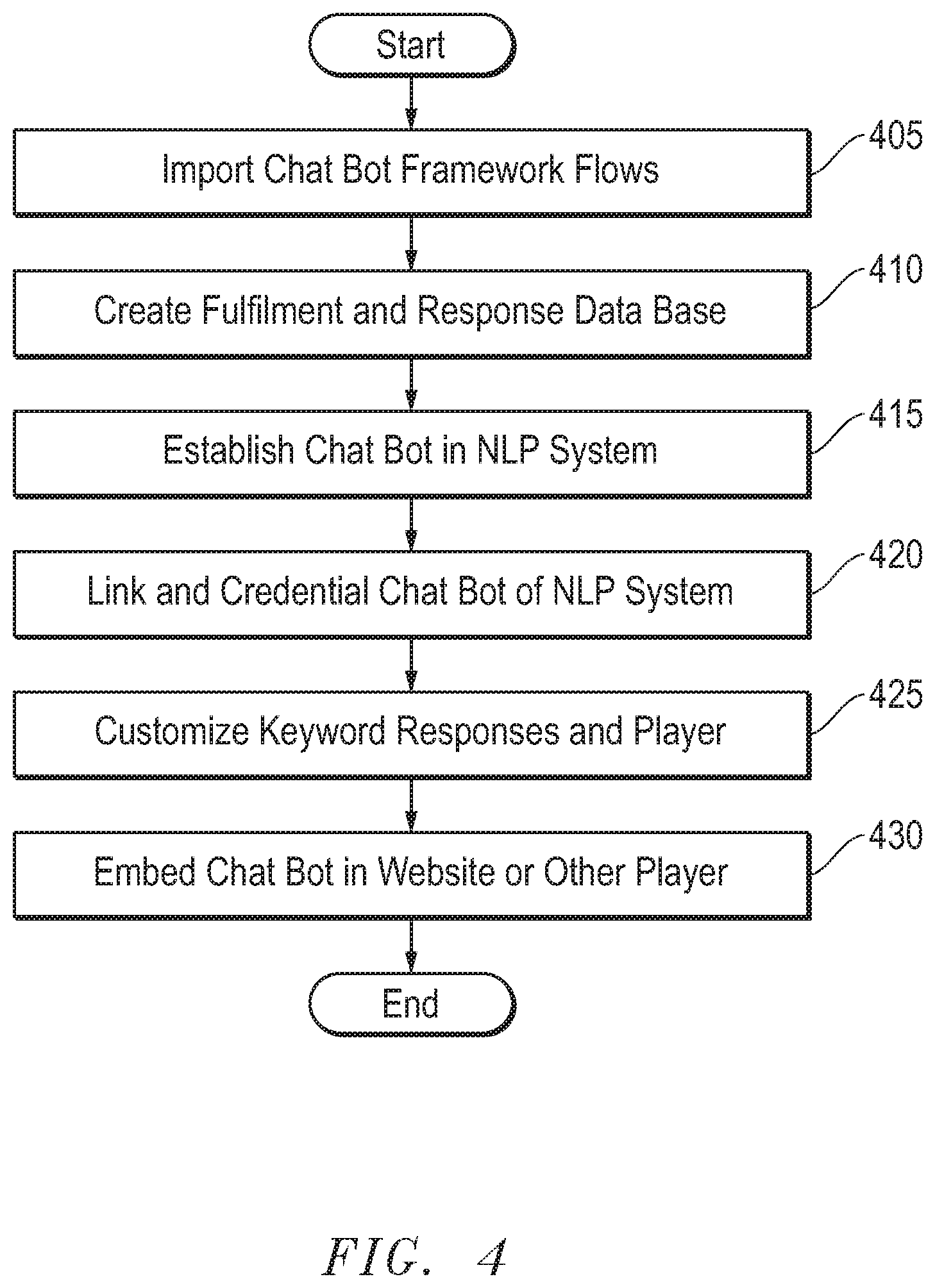 Start

Import Chat Bot Framework Flows

405

Create Fulfilment and Response Data Base

410

Establish Chat Bot in NLP System

415

Link and Credential Chat Bot of NLP System

420

Customize Keyword Responses and Player

425

Embed Chat Bot in Website or Other Player

430

End

FIG. 4